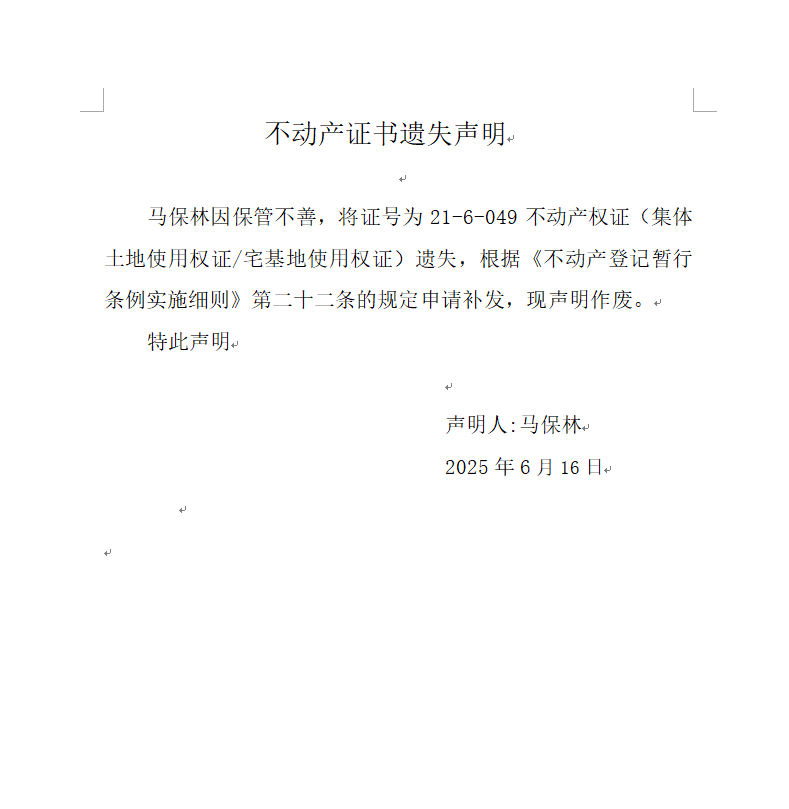 不动产证书遗失声明

马保林因保管不善，将证号为 21-6-049 不动产权证（集体土地使用权证/宅基地使用权证）遗失，根据《不动产登记暂行条例实施细则》第二十二条的规定申请补发，现声明作废。

特此声明

声明人:马保林

2025 年 6 月 16 日